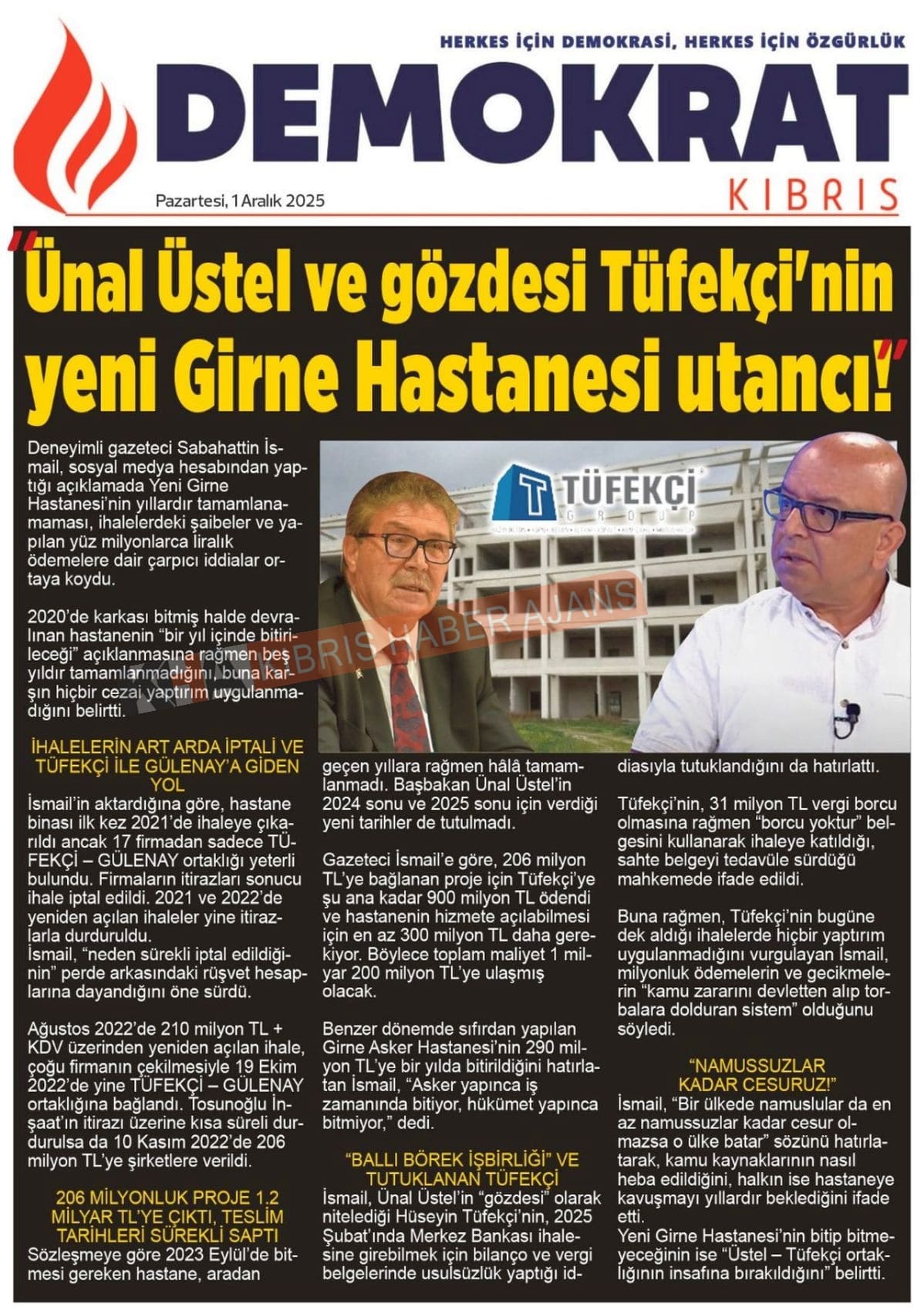 HERKES İÇİN DEMOKRASİ, HERKES İÇİN ÖZGÜRLÜK

DEMOKRAT

KIBRIS

Pazartesi, 1 Aralık 2025

"Ünal Üstel ve gözdesi Tüfekçi'nin yeni Girne Hastanesi utancı!"

TÜFEKÇİ GROUP

KIBRIS HABER AJANS

Deneyimli gazeteci Sabahattin İsmail, sosyal medya hesabından yaptığı açıklamada Yeni Girne Hastanesi'nin yıllardır tamamlanamaması, ihalelerdeki şaibeler ve yapılan yüz milyonlarca liralık ödemelere dair çarpıcı iddialar ortaya koydu.

2020'de karkası bitmiş halde devralınan hastanenin "bir yıl içinde bitirileceği" açıklanmasına rağmen beş yıldır tamamlanmadığını, buna karşın hiçbir cezai yaptırım uygulanmadığını belirtti.

İHALELERİN ART ARDA İPTALİ VE TÜFEKÇİ İLE GÜLENAY'A GİDEN YOL

İsmail'in aktardığına göre, hastane binası ilk kez 2021'de ihaleye çıkarıldı ancak 17 firmadan sadece TÜFEKÇİ – GÜLENAY ortaklığı yeterli bulundu. Firmaların itirazları sonucu ihale iptal edildi. 2021 ve 2022'de yeniden açılan ihaleler yine itirazlarla durduruldu.
İsmail, "neden sürekli iptal edildiğinin" perde arkasındaki rüşvet hesaplarına dayandığını öne sürdü.

Ağustos 2022'de 210 milyon TL + KDV üzerinden yeniden açılan ihale, çoğu firmanın çekilmesiyle 19 Ekim 2022'de yine TÜFEKÇİ – GÜLENAY ortaklığına bağlandı. Tosunoğlu İnşaat'ın itirazı üzerine kısa süreli durdurulsa da 10 Kasım 2022'de 206 milyon TL'ye şirketlere verildi.

206 MİLYONLUK PROJE 1.2 MİLYAR TL'YE ÇIKTI, TESLİM TARİHLERİ SÜREKLİ SAPTI

Sözleşmeye göre 2023 Eylül'de bitmesi gereken hastane, aradan geçen yıllara rağmen hâlâ tamamlanmadı. Başbakan Ünal Üstel'in 2024 sonu ve 2025 sonu için verdiği yeni tarihler de tutulmadı.

Gazeteci İsmail'e göre, 206 milyon TL'ye bağlanan proje için Tüfekçi'ye şu ana kadar 900 milyon TL ödendi ve hastanenin hizmete açılabilmesi için en az 300 milyon TL daha gerekiyor. Böylece toplam maliyet 1 milyar 200 milyon TL'ye ulaşmış olacak.

Benzer dönemde sıfırdan yapılan Girne Asker Hastanesi'nin 290 milyon TL'ye bir yılda bitirildiğini hatırlatan İsmail, "Asker yapınca iş zamanında bitiyor, hükümet yapınca bitmiyor," dedi.

"BALLI BÖREK İŞBİRLİĞİ" VE TUTUKLANAN TÜFEKÇİ

İsmail, Ünal Üstel'in "gözdesi" olarak nitelediği Hüseyin Tüfekçi'nin, 2025 Şubat'ında Merkez Bankası ihalesine girebilmek için bilanço ve vergi belgelerinde usulsüzlük yaptığı iddiasıyla tutuklandığını da hatırlattı.

Tüfekçi'nin, 31 milyon TL vergi borcu olmasına rağmen "borcu yoktur" belgesini kullanarak ihaleye katıldığı, sahte belgeyi tedavüle sürdüğü mahkemede ifade edildi.

Buna rağmen, Tüfekçi'nin bugüne dek aldığı ihalelerde hiçbir yaptırım uygulanmadığını vurgulayan İsmail, milyonluk ödemelerin ve gecikmelerin "kamu zararını devletten alıp torbalara dolduran sistem" olduğunu söyledi.

"NAMUSSUZLAR KADAR CESURUZ!"

İsmail, "Bir ülkede namuslular da en az namussuzlar kadar cesur olmazsa o ülke batar" sözünü hatırlatarak, kamu kaynaklarının nasıl heba edildiğini, halkın ise hastaneye kavuşmayı yıllardır beklediğini ifade etti.
Yeni Girne Hastanesi'nin bitip bitmeyeceğinin ise "Üstel – Tüfekçi ortaklığının insafına bırakıldığını" belirtti.